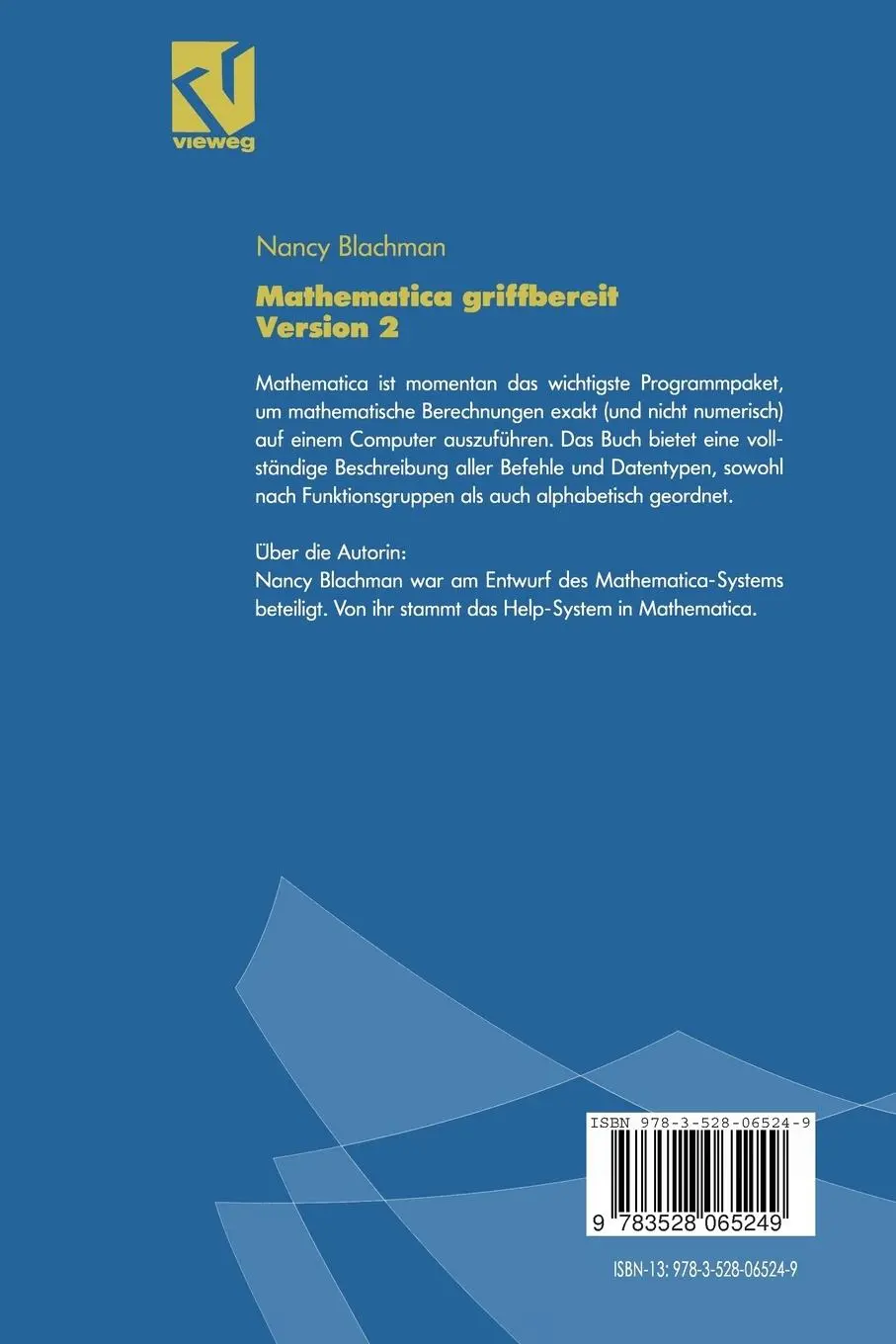 vieweg

Nancy Blachman

Mathematica griffbereit
Version 2

Mathematica ist momentan das wichtigste Programmpaket, um mathematische Berechnungen exakt (und nicht numerisch) auf einem Computer auszuführen. Das Buch bietet eine vollständige Beschreibung aller Befehle und Datentypen, sowohl nach Funktionsgruppen als auch alphabetisch geordnet.

Über die Autorin:
Nancy Blachman war am Entwurf des Mathematica-Systems beteiligt. Von ihr stammt das Help-System in Mathematica.

ISBN 978-3-528-06524-9

9 783528 065249

ISBN-13: 978-3-528-06524-9